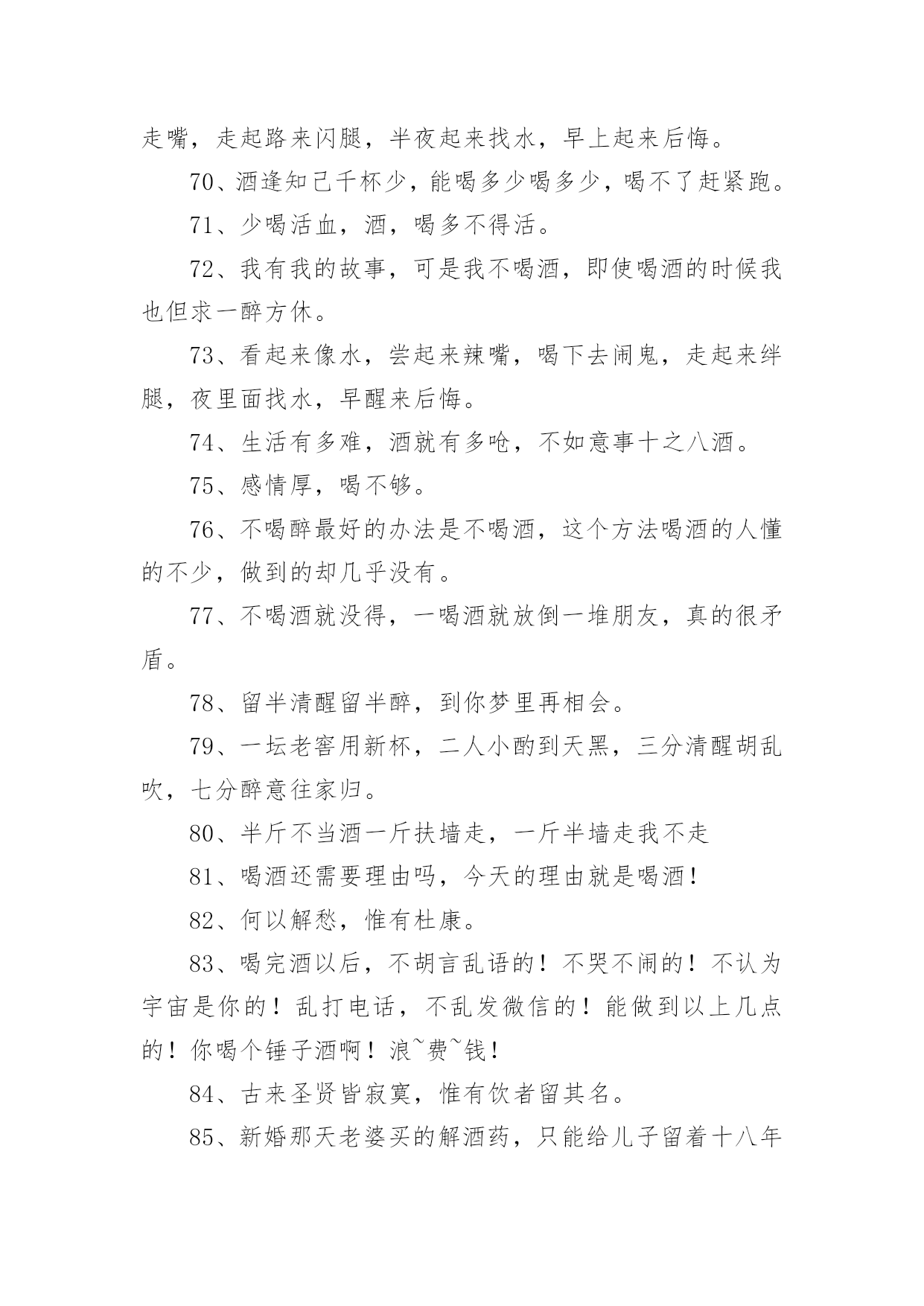 走嘴，走起路来闪腿，半夜起来找水，早上起来后悔。

70、酒逢知己千杯少，能喝多少喝多少，喝不了赶紧跑。

71、少喝活血，酒，喝多不得活。

72、我有我的故事，可是我不喝酒，即使喝酒的时候我也但求一醉方休。

73、看起来像水，尝起来辣嘴，喝下去闹鬼，走起来绊腿，夜里面找水，早醒来后悔。

74、生活有多难，酒就有多呛，不如意事十之八酒。

75、感情厚，喝不够。

76、不喝醉最好的办法是不喝酒，这个方法喝酒的人懂的不少，做到的却几乎没有。

77、不喝酒就没得，一喝酒就放倒一堆朋友，真的很矛盾。

78、留半清醒留半醉，到你梦里再相会。

79、一坛老窖用新杯，二人小酌到天黑，三分清醒胡乱吹，七分醉意往家归。

80、半斤不当酒一斤扶墙走，一斤半墙走我不走

81、喝酒还需要理由吗，今天的理由就是喝酒！

82、何以解愁，惟有杜康。

83、喝完酒以后，不胡言乱语的！不哭不闹的！不认为宇宙是你的！乱打电话，不乱发微信的！能做到以上几点的！你喝个锤子酒啊！浪~费~钱！

84、古来圣贤皆寂寞，惟有饮者留其名。

85、新婚那天老婆买的解酒药，只能给儿子留着十八年